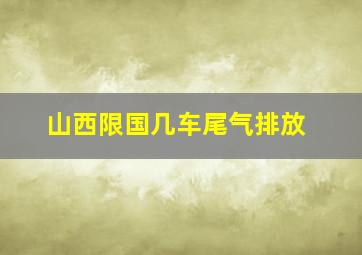 山西限国几车尾气排放